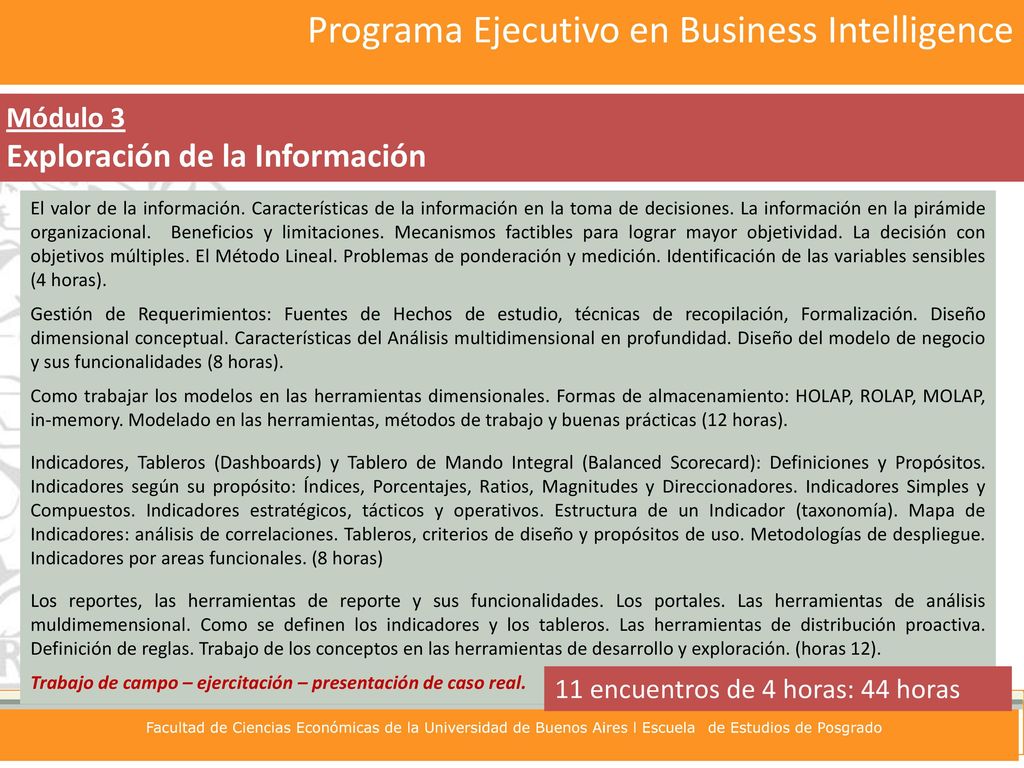 Programa Ejecutivo en Business Intelligence

Módulo 3

Exploración de la Información

El valor de la información. Características de la información en la toma de decisiones. La información en la pirámide organizacional. Beneficios y limitaciones. Mecanismos factibles para lograr mayor objetividad. La decisión con objetivos múltiples. El Método Lineal. Problemas de ponderación y medición. Identificación de las variables sensibles (4 horas).

Gestión de Requerimientos: Fuentes de Hechos de estudio, técnicas de recopilación, Formalización. Diseño dimensional conceptual. Características del Análisis multidimensional en profundidad. Diseño del modelo de negocio y sus funcionalidades (8 horas).

Como trabajar los modelos en las herramientas dimensionales. Formas de almacenamiento: HOLAP, ROLAP, MOLAP, in-memory. Modelado en las herramientas, métodos de trabajo y buenas prácticas (12 horas).

Indicadores, Tableros (Dashboards) y Tablero de Mando Integral (Balanced Scorecard): Definiciones y Propósitos. Indicadores según su propósito: Índices, Porcentajes, Ratios, Magnitudes y Direccionadores. Indicadores Simples y Compuestos. Indicadores estratégicos, tácticos y operativos. Estructura de un Indicador (taxonomía). Mapa de Indicadores: análisis de correlaciones. Tableros, criterios de diseño y propósitos de uso. Metodologías de despliegue. Indicadores por areas funcionales. (8 horas)

Los reportes, las herramientas de reporte y sus funcionalidades. Los portales. Las herramientas de análisis muldimemensional. Como se definen los indicadores y los tableros. Las herramientas de distribución proactiva. Definición de reglas. Trabajo de los conceptos en las herramientas de desarrollo y exploración. (horas 12).

Trabajo de campo – ejercitación – presentación de caso real.

11 encuentros de 4 horas: 44 horas

Facultad de Ciencias Económicas de la Universidad de Buenos Aires l Escuela de Estudios de Posgrado